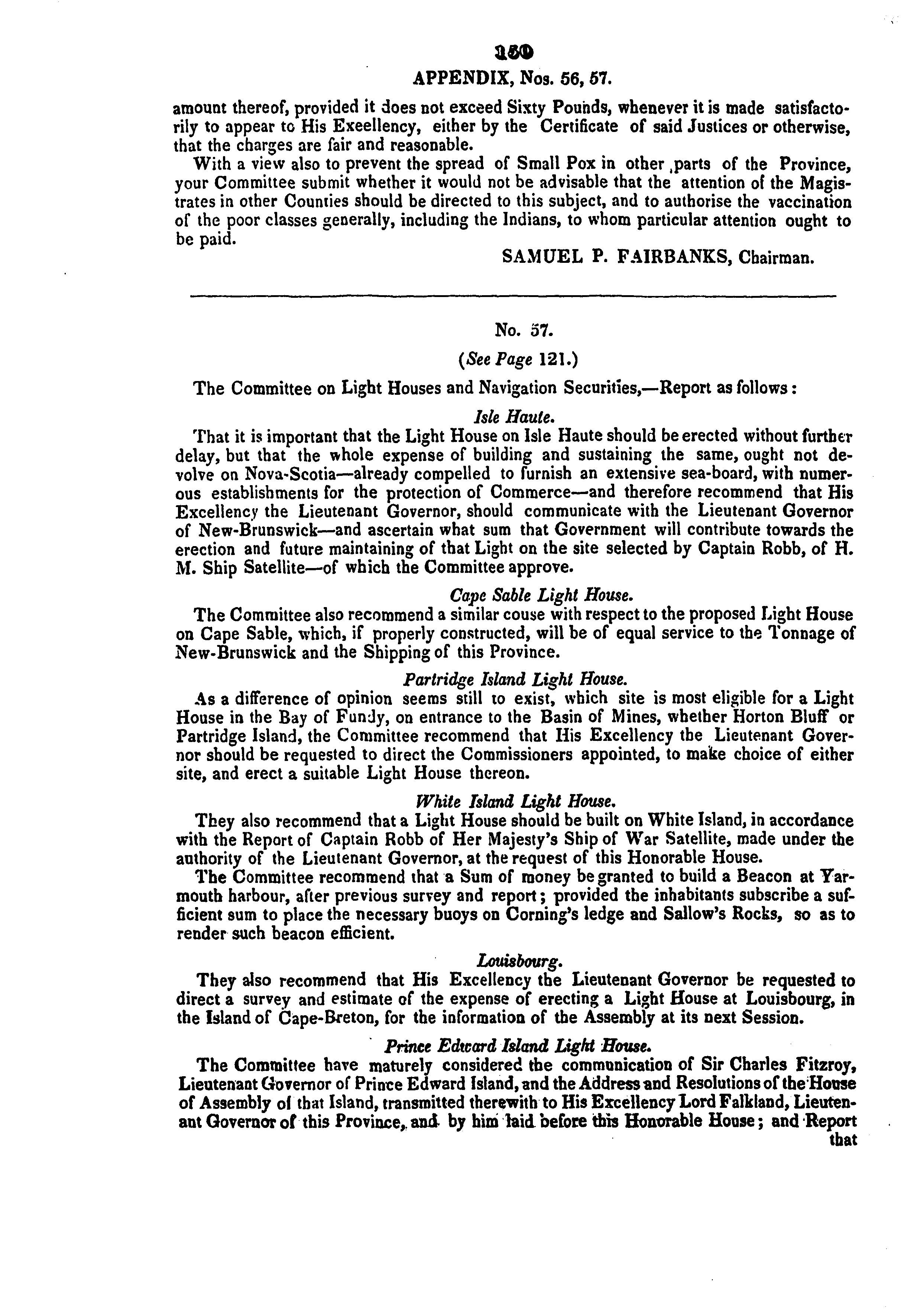 150
APPENDIX, Nos. 56, 57.

amount thereof, provided it does not exceed Sixty Pounds, whenever it is made satisfactorily to appear to His Exeellency, either by the Certificate of said Justices or otherwise, that the charges are fair and reasonable.

With a view also to prevent the spread of Small Pox in other parts of the Province, your Committee submit whether it would not be advisable that the attention of the Magistrates in other Counties should be directed to this subject, and to authorise the vaccination of the poor classes generally, including the Indians, to whom particular attention ought to be paid.

SAMUEL P. FAIRBANKS, Chairman.

No. 57.

(See Page 121.)

The Committee on Light Houses and Navigation Securities,—Report as follows:

Isle Haute.

That it is important that the Light House on Isle Haute should be erected without further delay, but that the whole expense of building and sustaining the same, ought not devolve on Nova-Scotia—already compelled to furnish an extensive sea-board, with numerous establishments for the protection of Commerce—and therefore recommend that His Excellency the Lieutenant Governor, should communicate with the Lieutenant Governor of New-Brunswick—and ascertain what sum that Government will contribute towards the erection and future maintaining of that Light on the site selected by Captain Robb, of H. M. Ship Satellite—of which the Committee approve.

Cape Sable Light House.

The Committee also recommend a similar couse with respect to the proposed Light House on Cape Sable, which, if properly constructed, will be of equal service to the Tonnage of New-Brunswick and the Shipping of this Province.

Partridge Island Light House.

As a difference of opinion seems still to exist, which site is most eligible for a Light House in the Bay of Fundy, on entrance to the Basin of Mines, whether Horton Bluff or Partridge Island, the Committee recommend that His Excellency the Lieutenant Governor should be requested to direct the Commissioners appointed, to make choice of either site, and erect a suitable Light House thereon.

White Island Light House.

They also recommend that a Light House should be built on White Island, in accordance with the Report of Captain Robb of Her Majesty's Ship of War Satellite, made under the authority of the Lieutenant Governor, at the request of this Honorable House.

The Committee recommend that a Sum of money be granted to build a Beacon at Yarmouth harbour, after previous survey and report; provided the inhabitants subscribe a sufficient sum to place the necessary buoys on Corning's ledge and Sallow's Rocks, so as to render such beacon efficient.

Louisbourg.

They also recommend that His Excellency the Lieutenant Governor be requested to direct a survey and estimate of the expense of erecting a Light House at Louisbourg, in the Island of Cape-Breton, for the information of the Assembly at its next Session.

Prince Edward Island Light House.

The Committee have maturely considered the communication of Sir Charles Fitzroy, Lieutenant Governor of Prince Edward Island, and the Address and Resolutions of the House of Assembly of that Island, transmitted therewith to His Excellency Lord Falkland, Lieutenant Governor of this Province, and by him laid before this Honorable House; and Report that